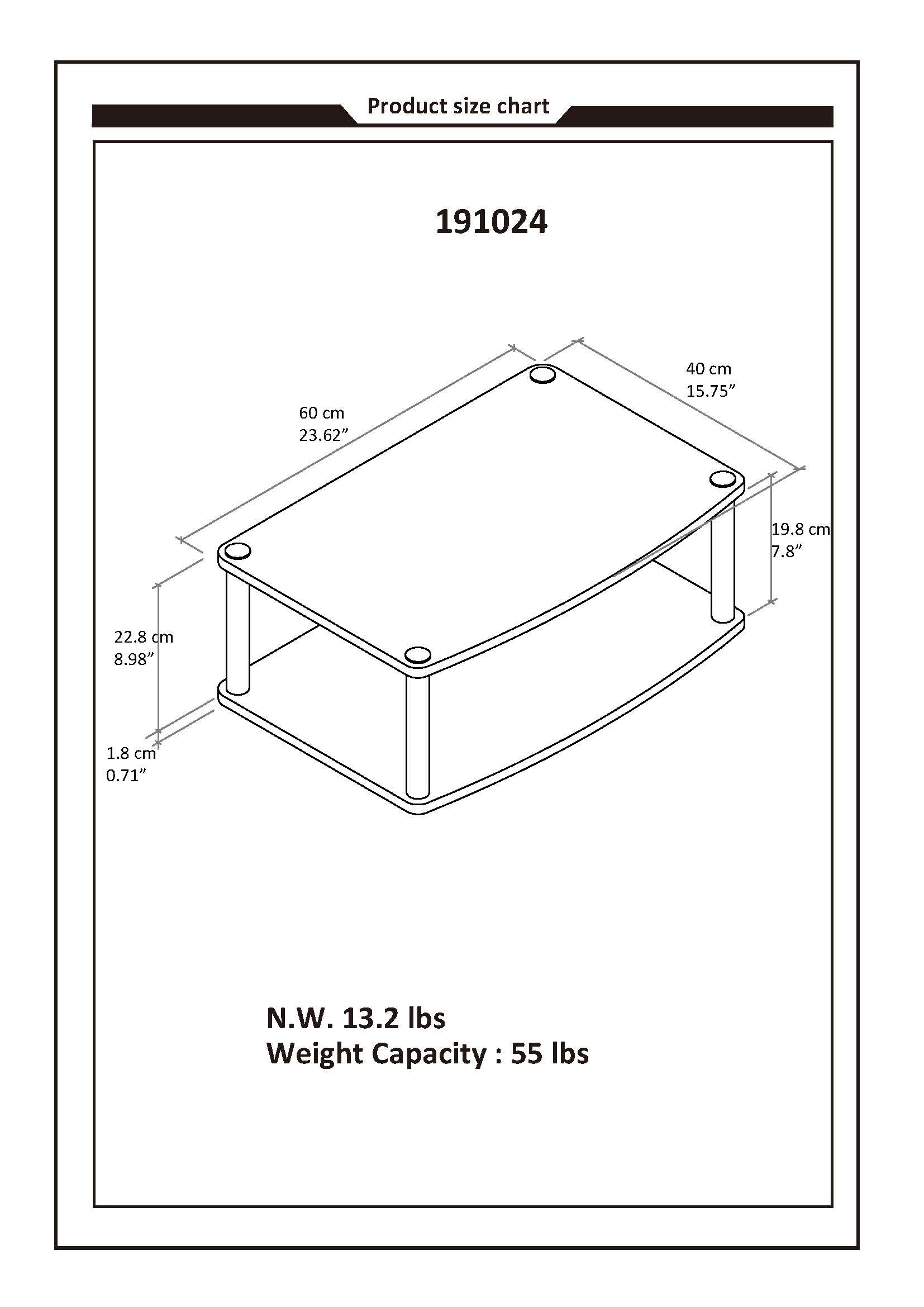 Product size chart

191024

60 cm
23.62”

40 cm
15.75”

19.8 cm
7.8”

22.8 cm
8.98”

1.8 cm
0.71”

N.W. 13.2 lbs
Weight Capacity : 55 lbs